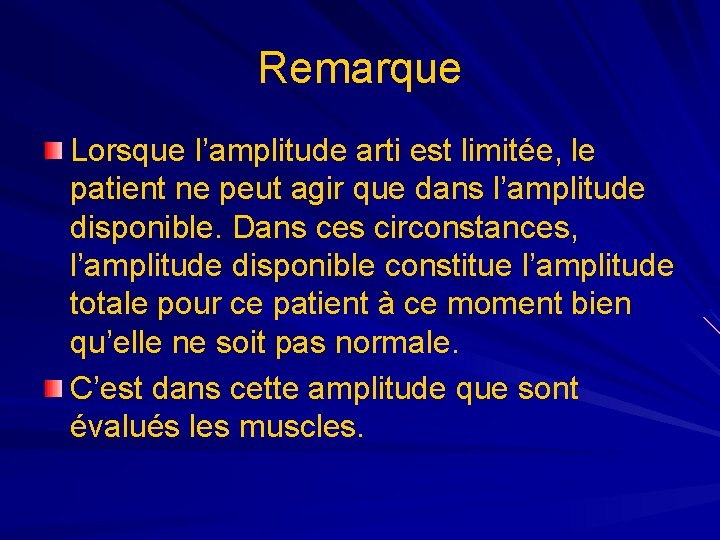 Remarque

Lorsque l’amplitude arti est limitée, le patient ne peut agir que dans l’amplitude disponible. Dans ces circonstances, l’amplitude disponible constitue l’amplitude totale pour ce patient à ce moment bien qu’elle ne soit pas normale.

C’est dans cette amplitude que sont évalués les muscles.